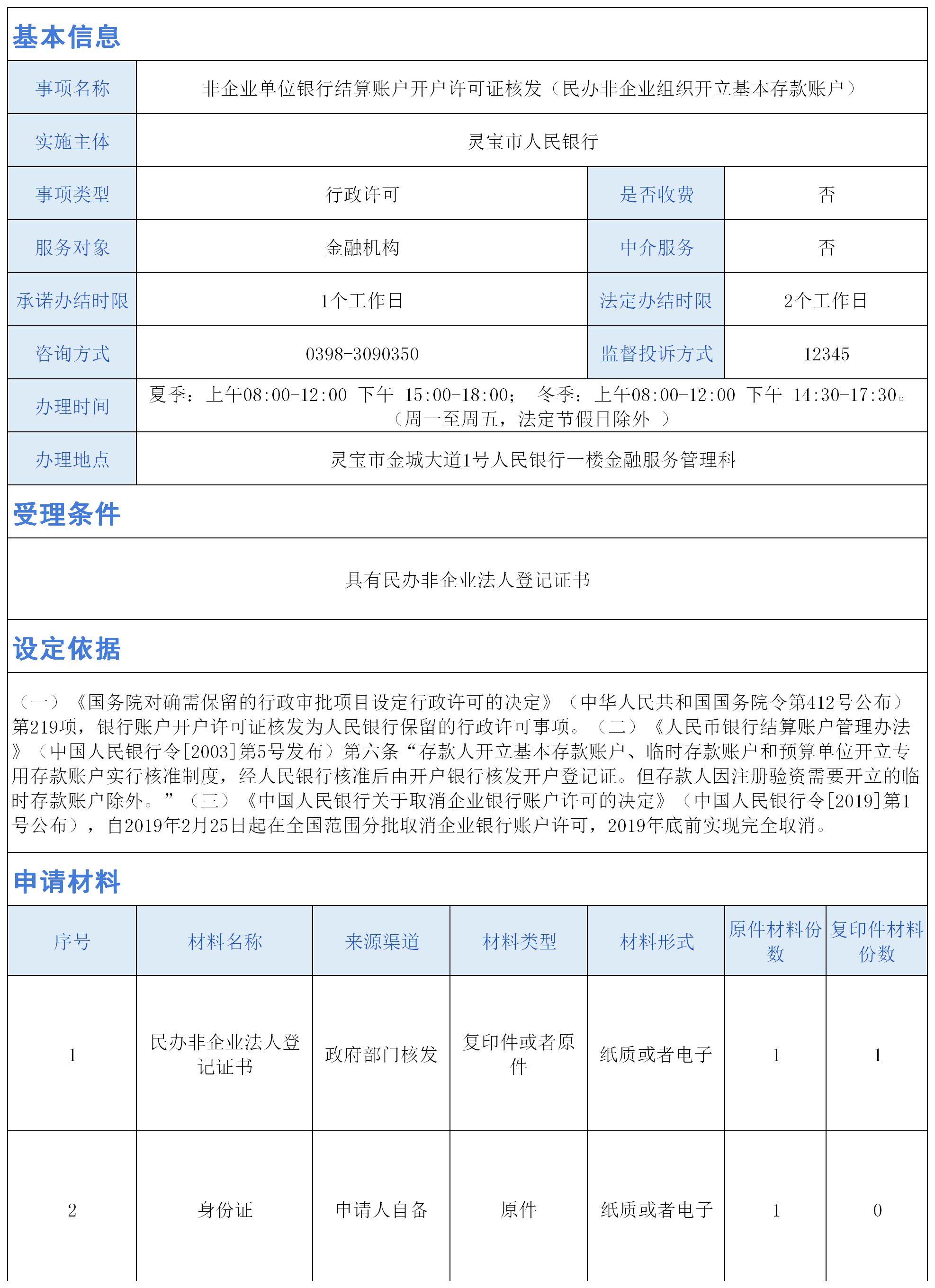 基本信息

| 事项名称 | 非企业单位银行结算账户开户许可证核发（民办非企业组织开立基本存款账户） | | |
|---|---|---|---|
| 实施主体 | 灵宝市人民银行 | | |
| 事项类型 | 行政许可 | 是否收费 | 否 |
| 服务对象 | 金融机构 | 中介服务 | 否 |
| 承诺办结时限 | 1个工作日 | 法定办结时限 | 2个工作日 |
| 咨询方式 | 0398-3090350 | 监督投诉方式 | 12345 |
| 办理时间 | 夏季：上午08:00-12:00 下午 15:00-18:00； 冬季：上午08:00-12:00 下午 14:30-17:30。（周一至周五，法定节假日除外 ） | | |
| 办理地点 | 灵宝市金城大道1号人民银行一楼金融服务管理科 | | |

受理条件

具有民办非企业法人登记证书

设定依据

（一）《国务院对确需保留的行政审批项目设定行政许可的决定》（中华人民共和国国务院令第412号公布）第219项，银行账户开户许可证核发为人民银行保留的行政许可事项。（二）《人民币银行结算账户管理办法》（中国人民银行令[2003]第5号发布）第六条“存款人开立基本存款账户、临时存款账户和预算单位开立专用存款账户实行核准制度，经人民银行核准后由开户银行核发开户登记证。但存款人因注册验资需要开立的临时存款账户除外。”（三）《中国人民银行关于取消企业银行账户许可的决定》（中国人民银行令[2019]第1号公布），自2019年2月25日起在全国范围分批取消企业银行账户许可，2019年底前实现完全取消。

申请材料

| 序号 | 材料名称 | 来源渠道 | 材料类型 | 材料形式 | 原件材料份数 | 复印件材料份数 |
|---|---|---|---|---|---|---|
| 1 | 民办非企业法人登记证书 | 政府部门核发 | 复印件或者原件 | 纸质或者电子 | 1 | 1 |
| 2 | 身份证 | 申请人自备 | 原件 | 纸质或者电子 | 1 | 0 |